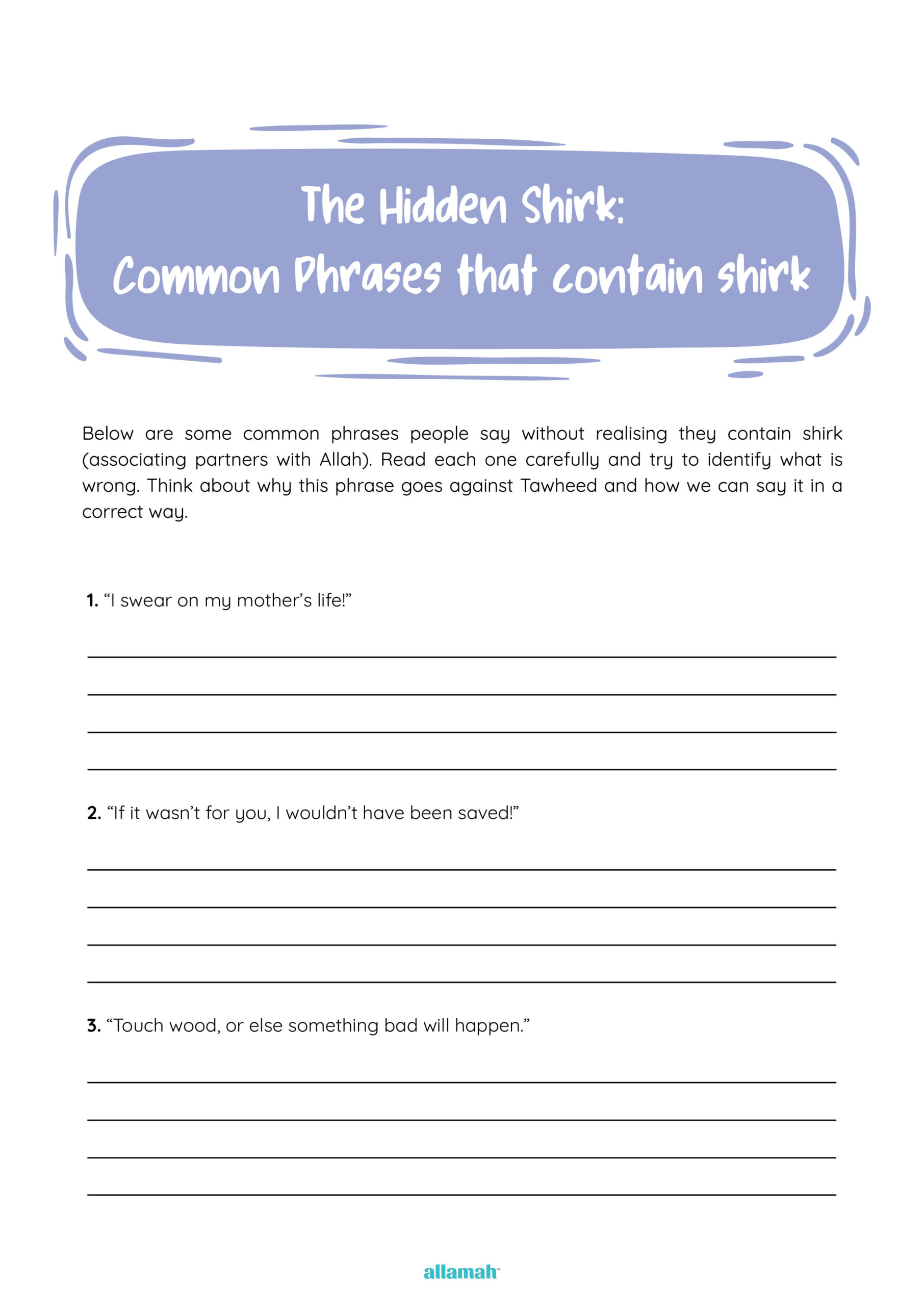 The Hidden Shirk:
Common Phrases that contain shirk

Below are some common phrases people say without realising they contain shirk (associating partners with Allah). Read each one carefully and try to identify what is wrong. Think about why this phrase goes against Tawheed and how we can say it in a correct way.

1. “I swear on my mother’s life!”

2. “If it wasn’t for you, I wouldn’t have been saved!”

3. “Touch wood, or else something bad will happen.”

allamah